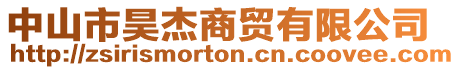 中山市昊杰商贸有限公司
http://zsirismorton.cn.coovee.com